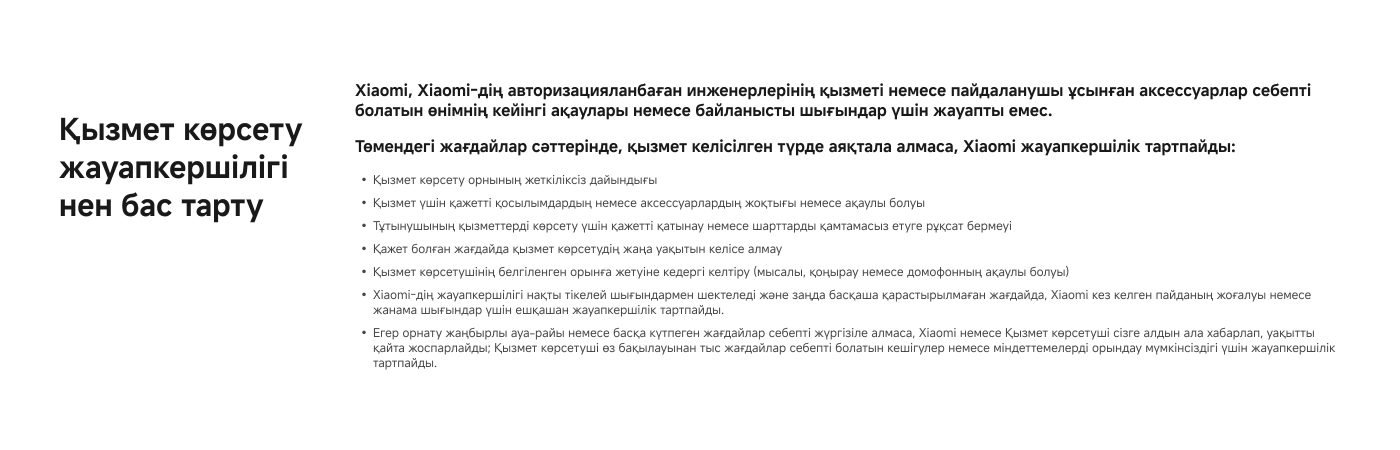 Қызмет көрсету жауапкершілігі нен бас тарту

Xiaomi, Xiaomi-дің авторизацияланбаған инженерлерінің қызметі немесе пайдаланушы ұсынған аксессуарлар себепті болатын өнімнің кейінгі ақаулары немесе байланысты шығындар үшін жауапты емес.

Төмендегі жағдайлар сәттерінде, қызмет келісілген түрде аяқтала алмаса, Xiaomi жауапкершілік тартпайды:

• Қызмет көрсету орнының жеткіліксіз дайындығы
• Қызмет үшін қажетті қосылымдардың немесе аксессуарлардың жоқтығы немесе ақаулы болуы
• Тұтынушының қызметтерді көрсету үшін қажетті қатынау немесе шарттарды қамтамасыз етуге рұқсат бермеуі
• Қажет болған жағдайда қызмет көрсетудің жаңа уақытын келісе алмау
• Қызмет көрсетушінің белгіленген орынға жетуіне кедергі келтіру (мысалы, қоңырау немесе домофонның ақаулы болуы)
• Xiaomi-дің жауапкершілігі нақты тікелей шығындармен шектеледі және заңда басқаша қарастырылмаған жағдайда, Xiaomi кез келген пайданың жоғалуы немесе жанама шығындар үшін ешқашан жауапкершілік тартпайды.
• Егер орнату жаңбырлы ауа-райы немесе басқа күтпеген жағдайлар себепті жүргізіле алмаса, Xiaomi немесе Қызмет көрсетуші сізге алдын ала хабарлап, уақытты қайта жоспарлайды; Қызмет көрсетуші өз бақылауынан тыс жағдайлар себепті болатын кешігулер немесе міндеттемелерді орындау мүмкінсіздігі үшін жауапкершілік тартпайды.